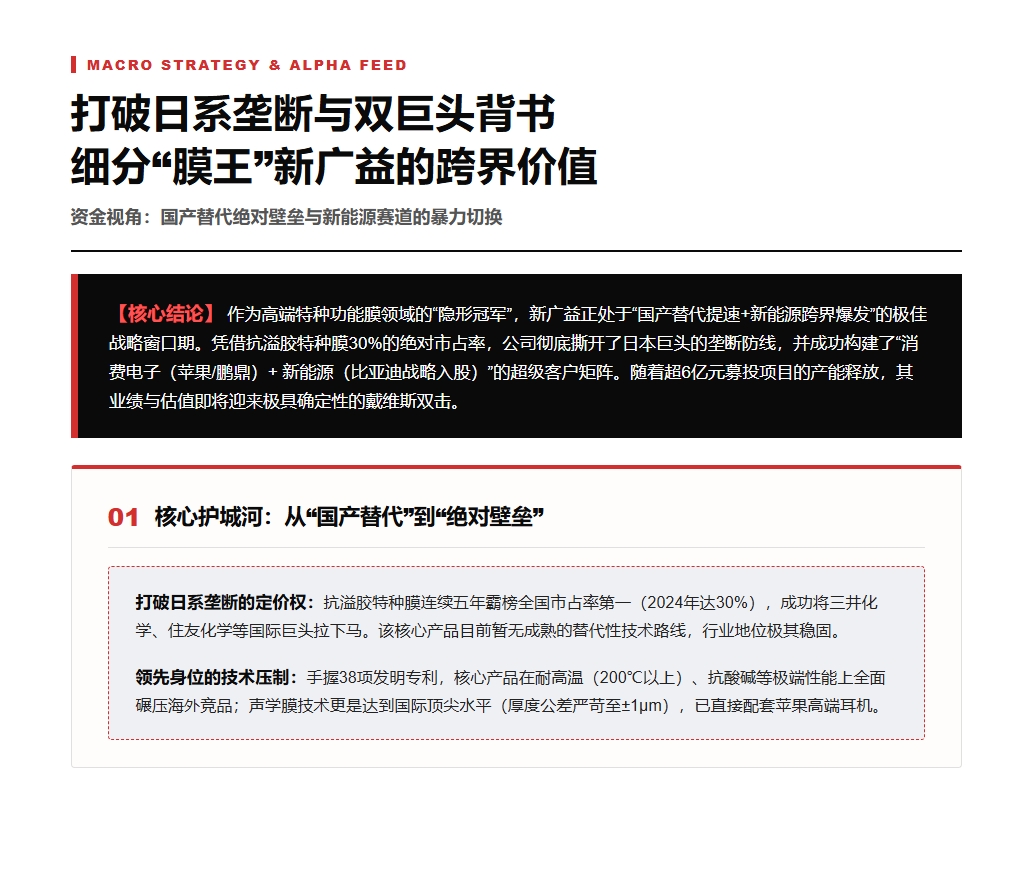 MACRO STRATEGY & ALPHA FEED

打破日系垄断与双巨头背书
细分“膜王”新广益的跨界价值

资金视角：国产替代绝对壁垒与新能源赛道的暴力切换

【核心结论】 作为高端特种功能膜领域的“隐形冠军”，新广益正处于“国产替代提速+新能源跨界爆发”的极佳战略窗口期。凭借抗溢胶特种膜30%的绝对市占率，公司彻底撕开了日本巨头的垄断防线，并成功构建了“消费电子（苹果/鹏鼎）+ 新能源（比亚迪战略入股）”的超级客户矩阵。随着超6亿元募投项目的产能释放，其业绩与估值即将迎来极具确定性的戴维斯双击。

01 核心护城河：从“国产替代”到“绝对壁垒”

打破日系垄断的定价权：抗溢胶特种膜连续五年霸榜全国市占率第一（2024年达30%），成功将三井化学、住友化学等国际巨头拉下马。该核心产品目前暂无成熟的替代性技术路线，行业地位极其稳固。

领先身位的技术压制：手握38项发明专利，核心产品在耐高温（200℃以上）、抗酸碱等极端性能上全面碾压海外竞品；声学膜技术更是达到国际顶尖水平（厚度公差严苛至±1μm），已直接配套苹果高端耳机。